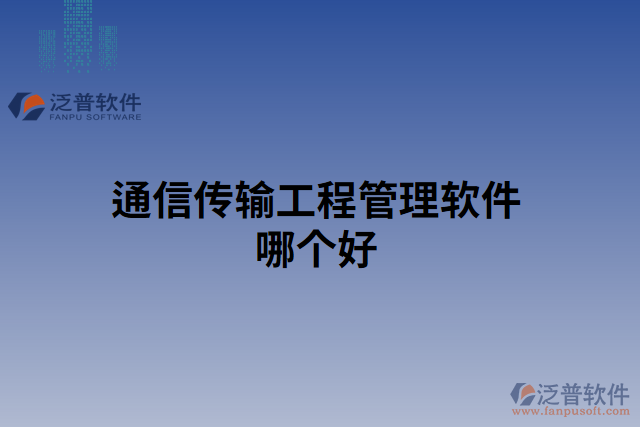 泛普软件
FANPU SOFTWARE

通信传输工程管理软件哪个好

泛普软件
www.fanpusoft.com